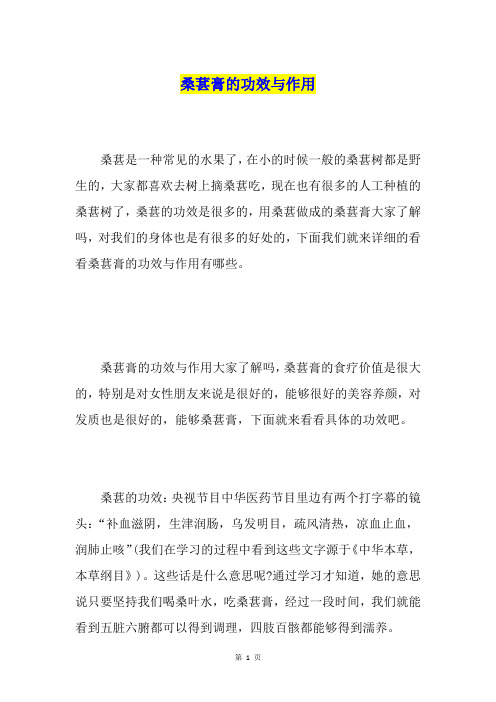 桑葚膏的功效与作用

桑葚是一种常见的水果了，在小的时候一般的桑葚树都是野生的，大家都喜欢去树上摘桑葚吃，现在也有很多的人工种植的桑葚树了，桑葚的功效是很多的，用桑葚做成的桑葚膏大家了解吗，对我们的身体也是有很多的好处的，下面我们就来详细的看看桑葚膏的功效与作用有哪些。

桑葚膏的功效与作用大家了解吗，桑葚膏的食疗价值是很大的，特别是对女性朋友来说是很好的，能够很好的美容养颜，对发质也是很好的，能够桑葚膏，下面就来看看具体的功效吧。

桑葚的功效：央视节目中华医药节目里边有两个打字幕的镜头：“补血滋阴，生津润肠，乌发明目，疏风清热，凉血止血，润肺止咳”(我们在学习的过程中看到这些文字源于《中华本草，本草纲目》）。这些话是什么意思呢?通过学习才知道，她的意思说只要坚持我们喝桑叶水，吃桑葚膏，经过一段时间，我们就能看到五脏六腑都可以得到调理，四肢百骸都能够得到濡养。

第 1 页